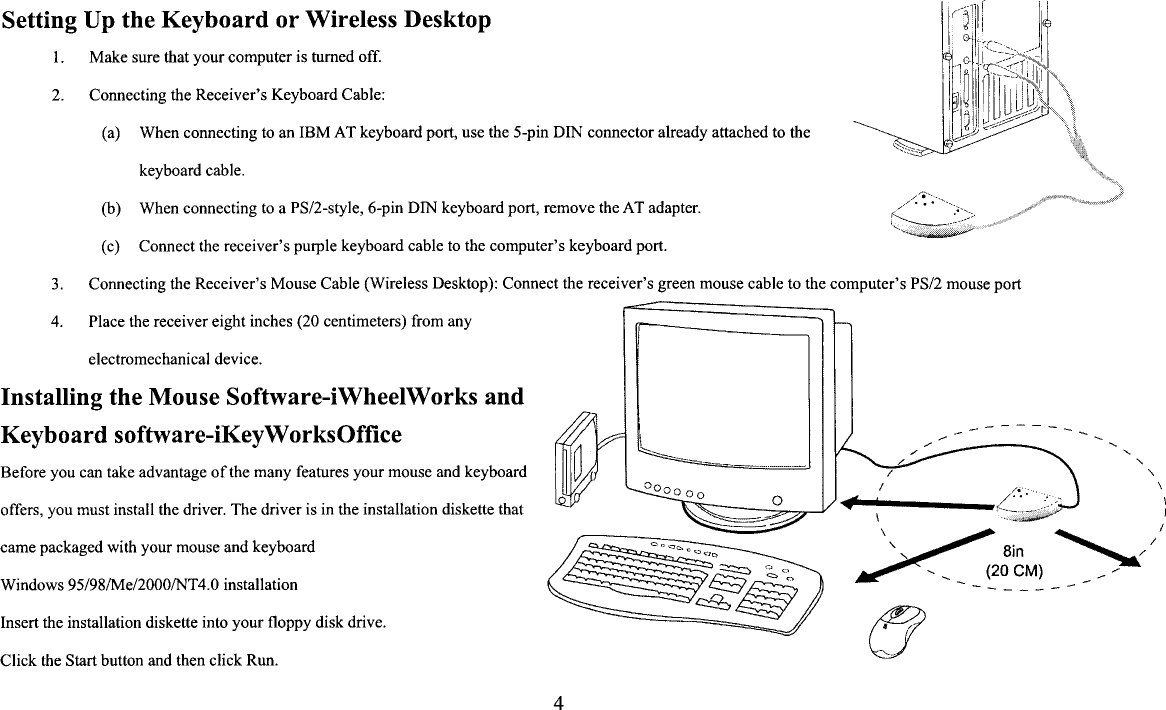 Setting Up the Keyboard or Wireless Desktop

1. Make sure that your computer is turned off.

2. Connecting the Receiver's Keyboard Cable:

(a) When connecting to an IBM AT keyboard port, use the 5-pin DIN connector already attached to the keyboard cable.

(b) When connecting to a PS/2-style, 6-pin DIN keyboard port, remove the AT adapter.

(c) Connect the receiver's purple keyboard cable to the computer's keyboard port.

3. Connecting the Receiver's Mouse Cable (Wireless Desktop): Connect the receiver's green mouse cable to the computer's PS/2 mouse port

4. Place the receiver eight inches (20 centimeters) from any electromechanical device.

Installing the Mouse Software-iWheelWorks and Keyboard software-iKeyWorksOffice

Before you can take advantage of the many features your mouse and keyboard offers, you must install the driver. The driver is in the installation diskette that came packaged with your mouse and keyboard

Windows 95/98/Me/2000/NT4.0 installation

Insert the installation diskette into your floppy disk drive.

Click the Start button and then click Run.

8in
(20 CM)

4